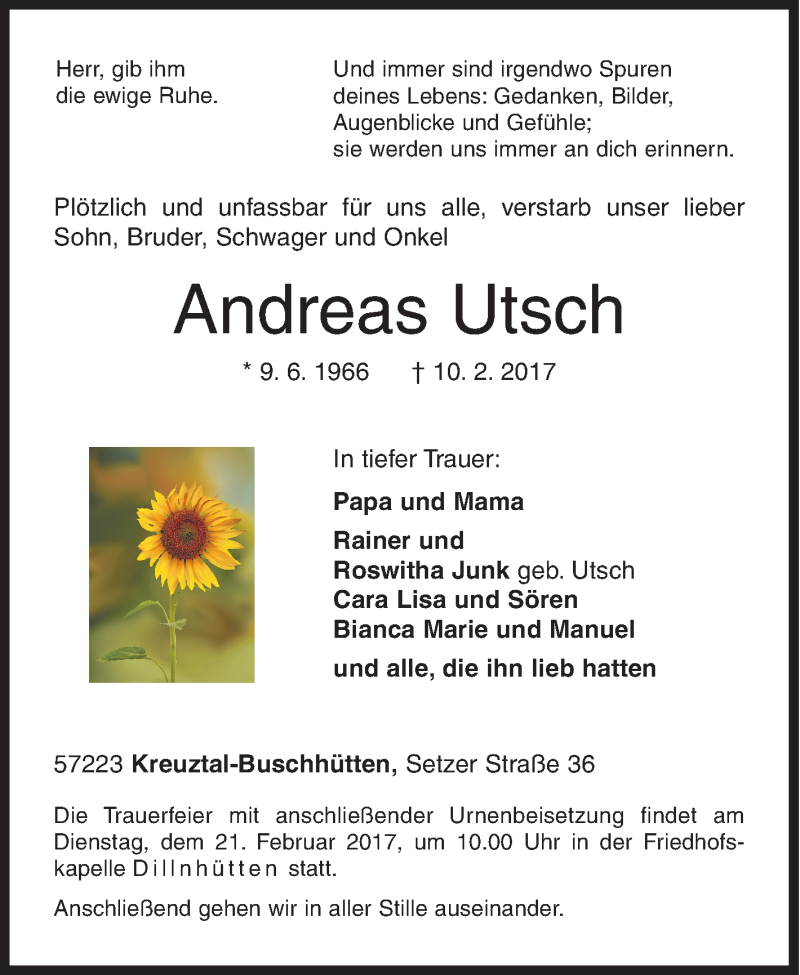 Herr, gib ihm
die ewige Ruhe.

Und immer sind irgendwo Spuren
deines Lebens: Gedanken, Bilder,
Augenblicke und Gefühle;
sie werden uns immer an dich erinnern.

Plötzlich und unfassbar für uns alle, verstarb unser lieber Sohn, Bruder, Schwager und Onkel

Andreas Utsch

* 9. 6. 1966 † 10. 2. 2017

In tiefer Trauer:

Papa und Mama

Rainer und
Roswitha Junk geb. Utsch
Cara Lisa und Sören
Bianca Marie und Manuel

und alle, die ihn lieb hatten

57223 Kreuztal-Buschhütten, Setzer Straße 36

Die Trauerfeier mit anschließender Urnenbeisetzung findet am Dienstag, dem 21. Februar 2017, um 10.00 Uhr in der Friedhofskapelle Dillnhütten statt.

Anschließend gehen wir in aller Stille auseinander.